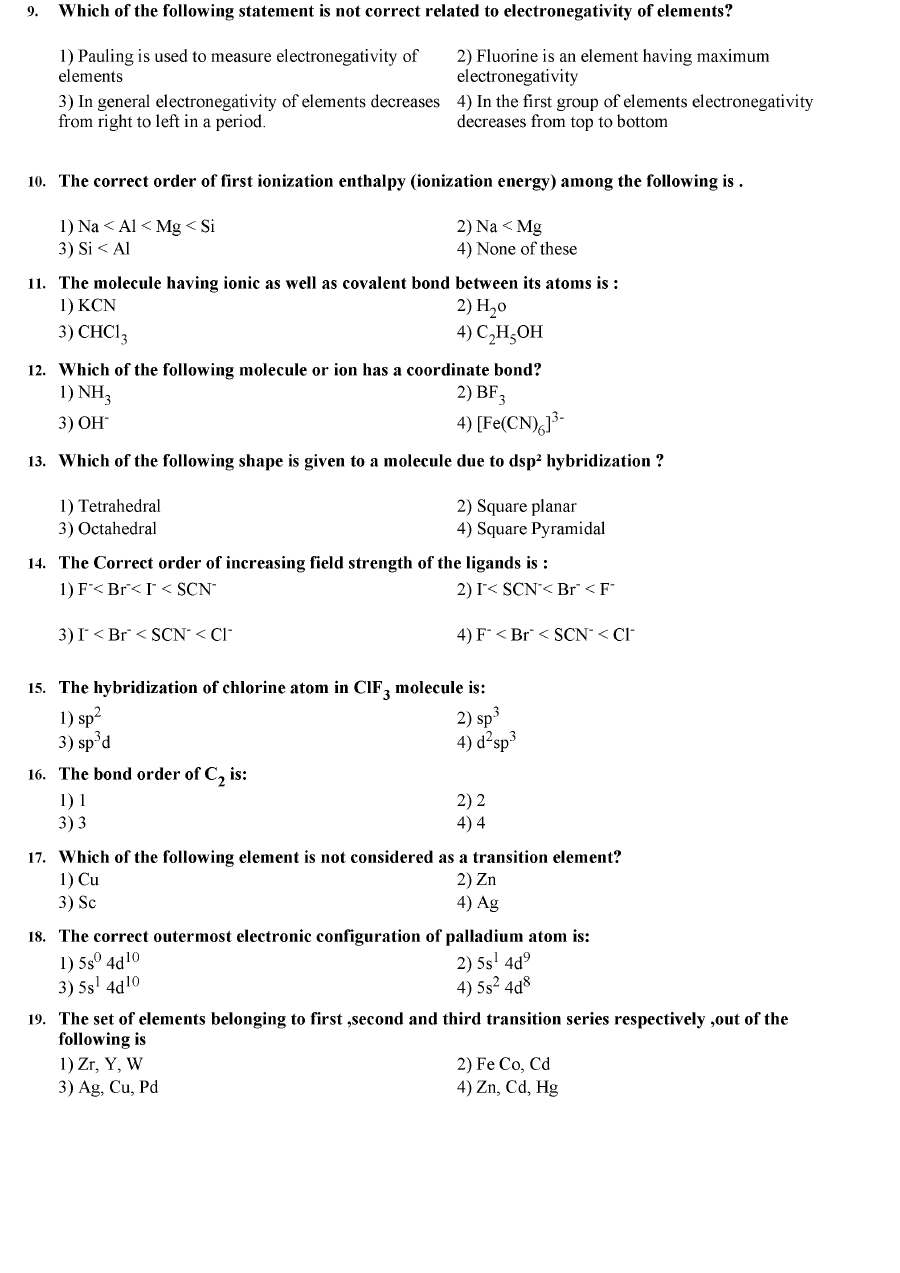 9. Which of the following statement is not correct related to electronegativity of elements?

1) Pauling is used to measure electronegativity of elements
2) Fluorine is an element having maximum electronegativity
3) In general electronegativity of elements decreases from right to left in a period.
4) In the first group of elements electronegativity decreases from top to bottom

10. The correct order of first ionization enthalpy (ionization energy) among the following is .

1) Na < Al < Mg < Si
2) Na < Mg
3) Si < Al
4) None of these

11. The molecule having ionic as well as covalent bond between its atoms is :
1) KCN
2) $H_2o$
3) $CHCl_3$
4) $C_2H_5OH$

12. Which of the following molecule or ion has a coordinate bond?
1) $NH_3$
2) $BF_3$
3) $OH^-$
4) $[Fe(CN)_6]^{3-}$

13. Which of the following shape is given to a molecule due to $dsp^2$ hybridization ?

1) Tetrahedral
2) Square planar
3) Octahedral
4) Square Pyramidal

14. The Correct order of increasing field strength of the ligands is :
1) $F^- < Br^- < I^- < SCN^-$
2) $I^- < SCN^- < Br^- < F^-$
3) $I^- < Br^- < SCN^- < Cl^-$
4) $F^- < Br^- < SCN^- < Cl^-$

15. The hybridization of chlorine atom in $ClF_3$ molecule is:
1) $sp^2$
2) $sp^3$
3) $sp^3d$
4) $d^2sp^3$

16. The bond order of $C_2$ is:
1) 1
2) 2
3) 3
4) 4

17. Which of the following element is not considered as a transition element?
1) Cu
2) Zn
3) Sc
4) Ag

18. The correct outermost electronic configuration of palladium atom is:
1) $5s^0 4d^{10}$
2) $5s^1 4d^9$
3) $5s^1 4d^{10}$
4) $5s^2 4d^8$

19. The set of elements belonging to first ,second and third transition series respectively ,out of the following is
1) Zr, Y, W
2) Fe Co, Cd
3) Ag, Cu, Pd
4) Zn, Cd, Hg